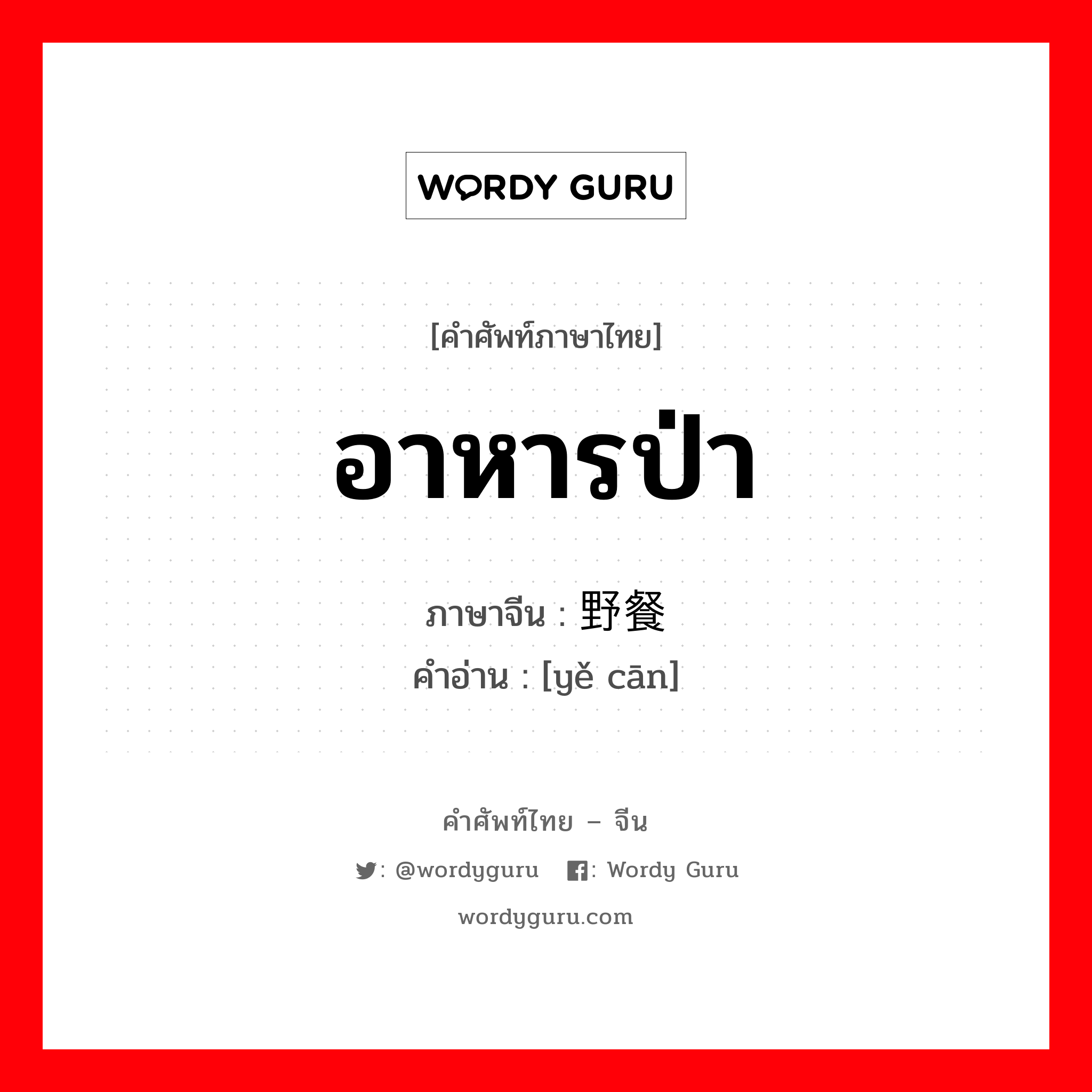 WORDY GURU

[คำศัพท์ภาษาไทย]

อาหารป่า

ภาษาจีน : 野餐

คำอ่าน : [yě cān]

คำศัพท์ไทย – จีน

: @wordyguru : Wordy Guru

wordyguru.com